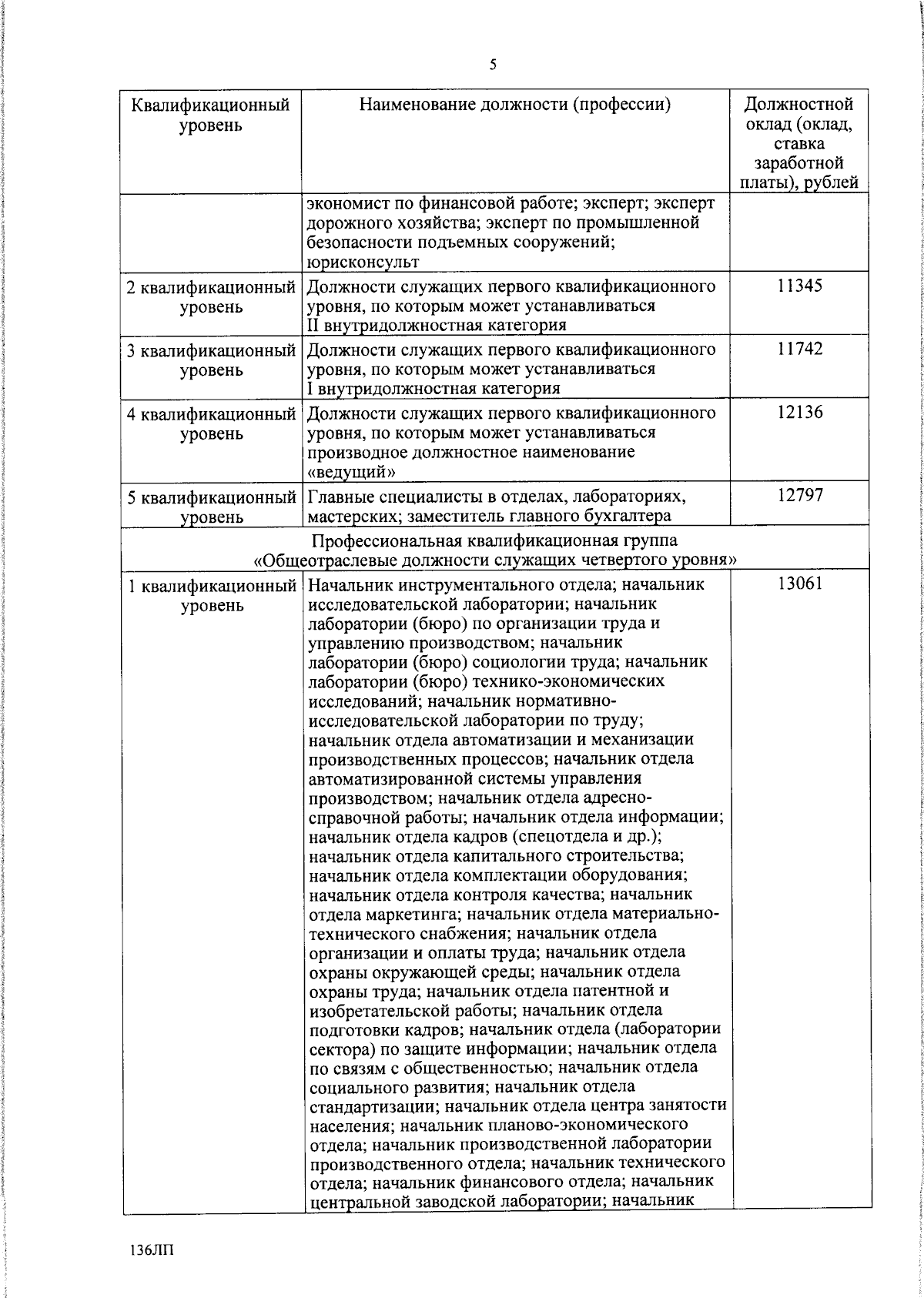 5

| Квалификационный уровень | Наименование должности (профессии) | Должностной оклад (оклад, ставка заработной платы), рублей |
|---|---|---|
| | экономист по финансовой работе; эксперт; эксперт дорожного хозяйства; эксперт по промышленной безопасности подъемных сооружений; юрисконсульт | |
| 2 квалификационный уровень | Должности служащих первого квалификационного уровня, по которым может устанавливаться II внутридолжностная категория | 11345 |
| 3 квалификационный уровень | Должности служащих первого квалификационного уровня, по которым может устанавливаться I внутридолжностная категория | 11742 |
| 4 квалификационный уровень | Должности служащих первого квалификационного уровня, по которым может устанавливаться производное должностное наименование «ведущий» | 12136 |
| 5 квалификационный уровень | Главные специалисты в отделах, лабораториях, мастерских; заместитель главного бухгалтера | 12797 |
| Профессиональная квалификационная группа «Общеотраслевые должности служащих четвертого уровня» | | |
| 1 квалификационный уровень | Начальник инструментального отдела; начальник исследовательской лаборатории; начальник лаборатории (бюро) по организации труда и управлению производством; начальник лаборатории (бюро) социологии труда; начальник лаборатории (бюро) технико-экономических исследований; начальник нормативно-исследовательской лаборатории по труду; начальник отдела автоматизации и механизации производственных процессов; начальник отдела автоматизированной системы управления производством; начальник отдела адресно-справочной работы; начальник отдела информации; начальник отдела кадров (спецотдела и др.); начальник отдела капитального строительства; начальник отдела комплектации оборудования; начальник отдела контроля качества; начальник отдела маркетинга; начальник отдела материально-технического снабжения; начальник отдела организации и оплаты труда; начальник отдела охраны окружающей среды; начальник отдела охраны труда; начальник отдела патентной и изобретательской работы; начальник отдела подготовки кадров; начальник отдела (лаборатории сектора) по защите информации; начальник отдела по связям с общественностью; начальник отдела социального развития; начальник отдела стандартизации; начальник отдела центра занятости населения; начальник планово-экономического отдела; начальник производственной лаборатории производственного отдела; начальник технического отдела; начальник финансового отдела; начальник центральной заводской лаборатории; начальник | 13061 |

136ЛП